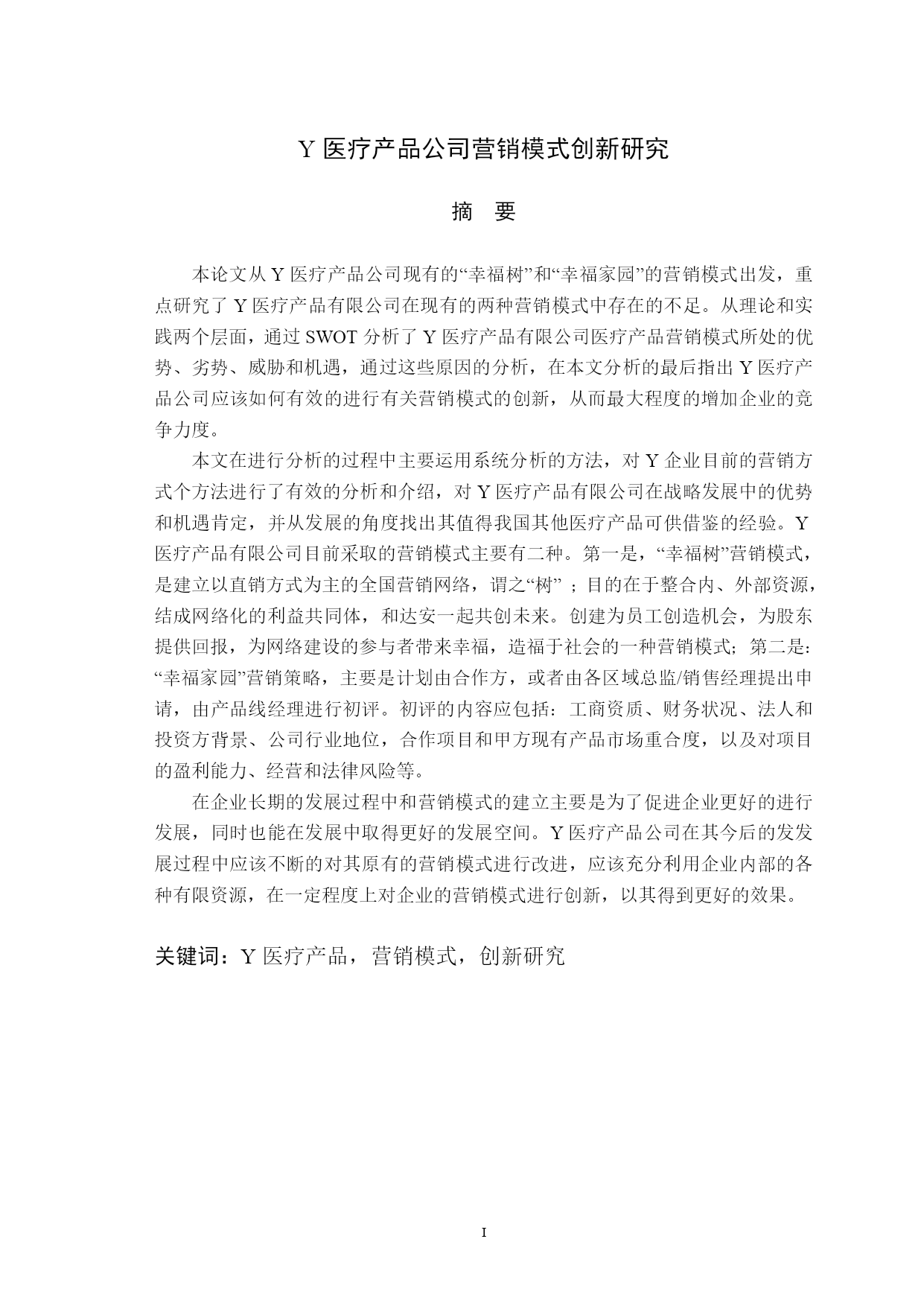 Y 医疗产品公司营销模式创新研究

摘　要

本论文从 Y 医疗产品公司现有的“幸福树”和“幸福家园”的营销模式出发，重点研究了 Y 医疗产品有限公司在现有的两种营销模式中存在的不足。从理论和实践两个层面，通过 SWOT 分析了 Y 医疗产品有限公司医疗产品营销模式所处的优势、劣势、威胁和机遇，通过这些原因的分析，在本文分析的最后指出 Y 医疗产品公司应该如何有效的进行有关营销模式的创新，从而最大程度的增加企业的竞争力度。

本文在进行分析的过程中主要运用系统分析的方法，对 Y 企业目前的营销方式个方法进行了有效的分析和介绍，对 Y 医疗产品有限公司在战略发展中的优势和机遇肯定，并从发展的角度找出其值得我国其他医疗产品可供借鉴的经验。Y 医疗产品有限公司目前采取的营销模式主要有二种。第一是，“幸福树”营销模式，是建立以直销方式为主的全国营销网络，谓之“树” ；目的在于整合内、外部资源，结成网络化的利益共同体，和达安一起共创未来。创建为员工创造机会，为股东提供回报，为网络建设的参与者带来幸福，造福于社会的一种营销模式；第二是：“幸福家园”营销策略，主要是计划由合作方，或者由各区域总监/销售经理提出申请，由产品线经理进行初评。初评的内容应包括：工商资质、财务状况、法人和投资方背景、公司行业地位，合作项目和甲方现有产品市场重合度，以及对项目的盈利能力、经营和法律风险等。

在企业长期的发展过程中和营销模式的建立主要是为了促进企业更好的进行发展，同时也能在发展中取得更好的发展空间。Y 医疗产品公司在其今后的发发展过程中应该不断的对其原有的营销模式进行改进，应该充分利用企业内部的各种有限资源，在一定程度上对企业的营销模式进行创新，以其得到更好的效果。

关键词：Y 医疗产品，营销模式，创新研究

I